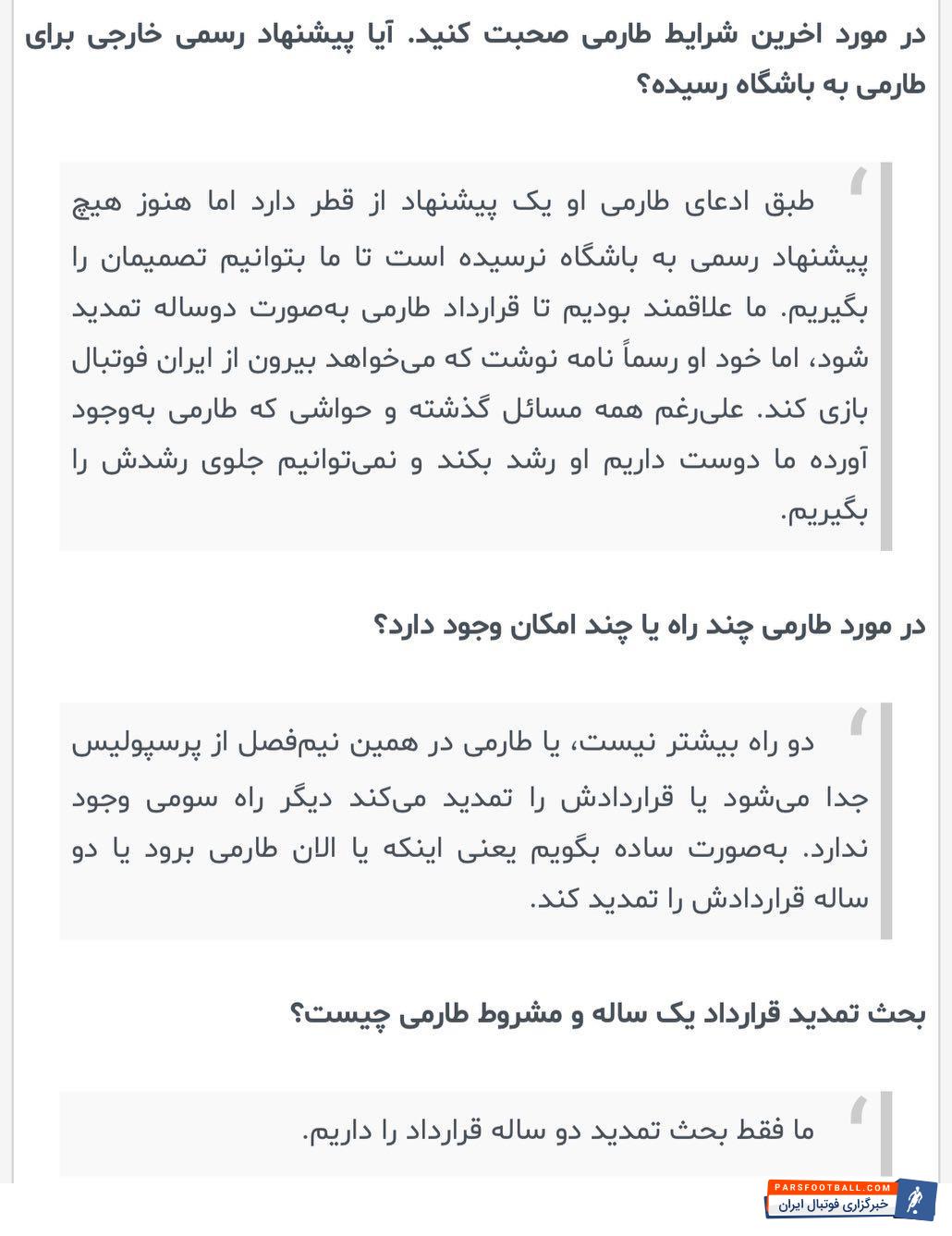 در مورد اخرین شرایط طارمی صحبت کنید. آیا پیشنهاد رسمی خارجی برای طارمی به باشگاه رسیده؟

طبق ادعای طارمی او یک پیشنهاد از قطر دارد اما هنوز هیچ پیشنهاد رسمی به باشگاه نرسیده است تا ما بتوانیم تصمیمان را بگیریم. ما علاقمند بودیم تا قرارداد طارمی به‌صورت دوساله تمدید شود، اما خود او رسماً نامه نوشت که می‌خواهد بیرون از ایران فوتبال بازی کند. علی‌رغم همه مسائل گذشته و حواشی که طارمی به‌وجود آورده ما دوست داریم او رشد بکند و نمی‌توانیم جلوی رشدش را بگیریم.

در مورد طارمی چند راه یا چند امکان وجود دارد؟

دو راه بیشتر نیست، یا طارمی در همین نیم‌فصل از پرسپولیس جدا می‌شود یا قراردادش را تمدید می‌کند دیگر راه سومی وجود ندارد. به‌صورت ساده بگویم یعنی اینکه یا الان طارمی برود یا دو ساله قراردادش را تمدید کند.

بحث تمدید قرارداد یک ساله و مشروط طارمی چیست؟

ما فقط بحث تمدید دو ساله قرارداد را داریم.

PARSFOOTBALL.COM
خبرگزاری فوتبال ایران